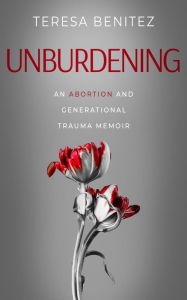 TERESA BENITEZ

UNBURDENING

AN ABORTION AND GENERATIONAL TRAUMA MEMOIR